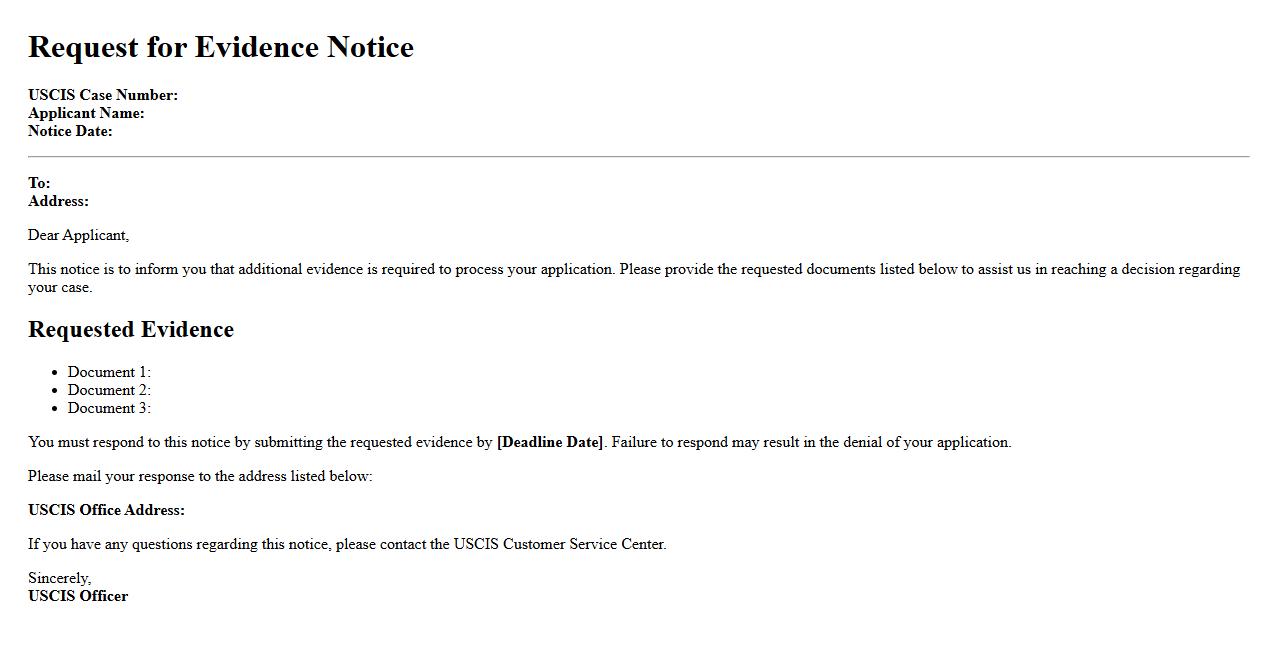 Request for Evidence Notice

USCIS Case Number:
Applicant Name:
Notice Date:

To:
Address:

Dear Applicant,

This notice is to inform you that additional evidence is required to process your application. Please provide the requested documents listed below to assist us in reaching a decision regarding your case.

Requested Evidence

• Document 1:
• Document 2:
• Document 3:

You must respond to this notice by submitting the requested evidence by [Deadline Date]. Failure to respond may result in the denial of your application.

Please mail your response to the address listed below:

USCIS Office Address:

If you have any questions regarding this notice, please contact the USCIS Customer Service Center.

Sincerely,
USCIS Officer